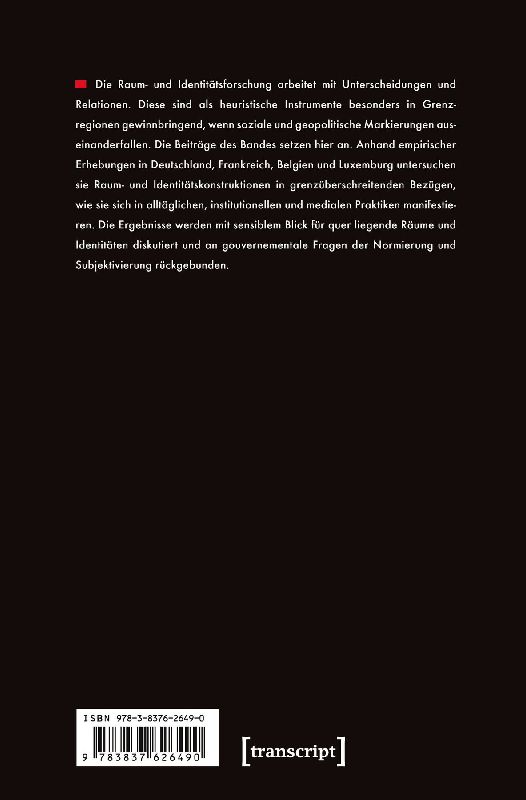 Die Raum- und Identitätsforschung arbeitet mit Unterscheidungen und Relationen. Diese sind als heuristische Instrumente besonders in Grenzregionen gewinnbringend, wenn soziale und geopolitische Markierungen auseinanderfallen. Die Beiträge des Bandes setzen hier an. Anhand empirischer Erhebungen in Deutschland, Frankreich, Belgien und Luxemburg untersuchen sie Raum- und Identitätskonstruktionen in grenzüberschreitenden Bezügen, wie sie sich in alltäglichen, institutionellen und medialen Praktiken manifestieren. Die Ergebnisse werden mit sensiblem Blick für quer liegende Räume und Identitäten diskutiert und an gouvernementale Fragen der Normierung und Subjektivierung rückgebunden.

ISBN 978-3-8376-2649-0

9 783837 626490

[transcript]